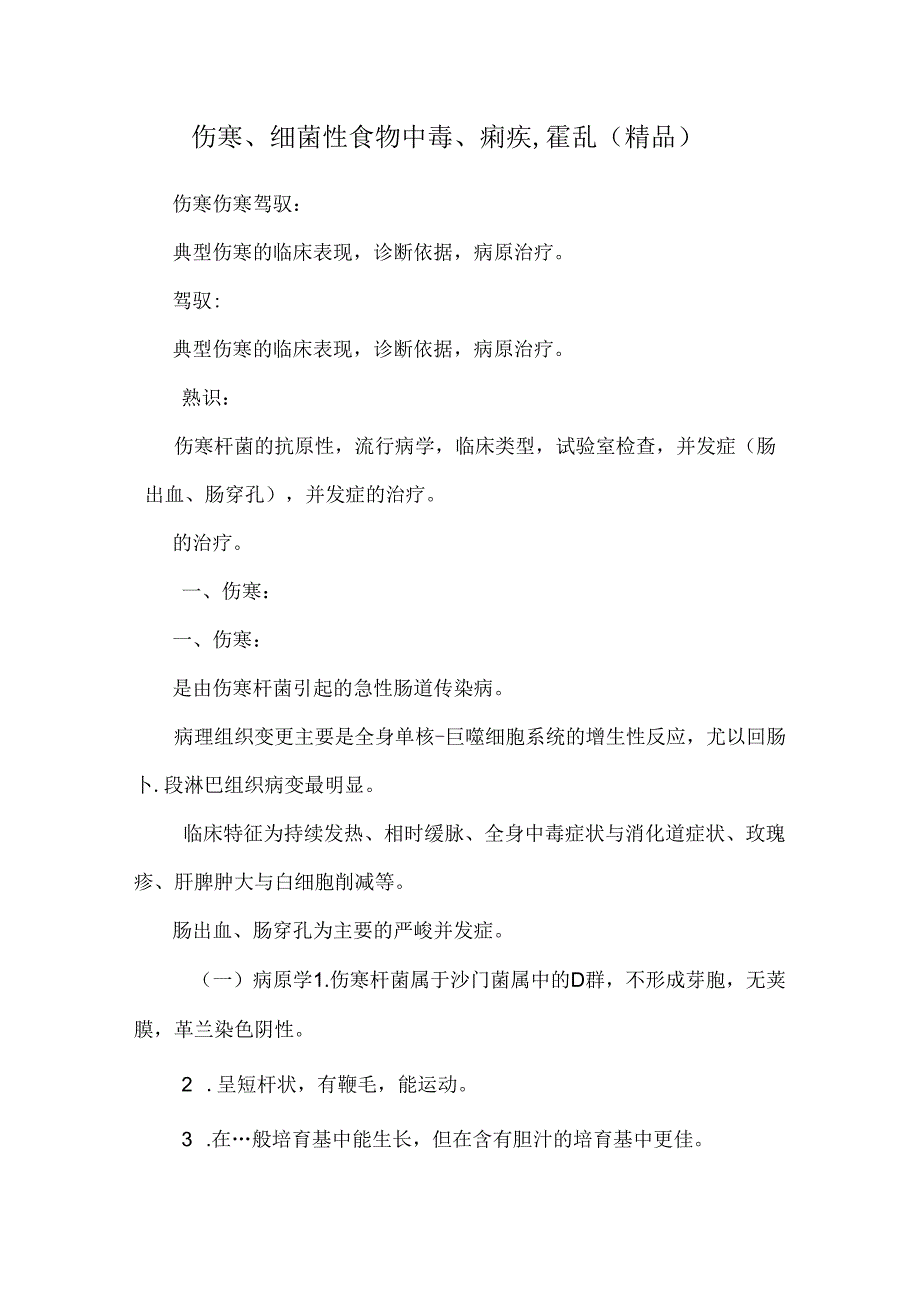 伤寒、细菌性食物中毒、痢疾,霍乱（精品）

伤寒伤寒驾驭：

典型伤寒的临床表现，诊断依据，病原治疗。

驾驭：

典型伤寒的临床表现，诊断依据，病原治疗。

熟识：

伤寒杆菌的抗原性，流行病学，临床类型，试验室检查，并发症（肠出血、肠穿孔），并发症的治疗。

的治疗。

一、伤寒：

一、伤寒：

是由伤寒杆菌引起的急性肠道传染病。

病理组织变更主要是全身单核-巨噬细胞系统的增生性反应，尤以回肠卜.段淋巴组织病变最明显。

临床特征为持续发热、相时缓脉、全身中毒症状与消化道症状、玫瑰疹、肝脾肿大与白细胞削减等。

肠出血、肠穿孔为主要的严峻并发症。

（一）病原学1.伤寒杆菌属于沙门菌属中的D群，不形成芽胞，无荚膜，革兰染色阴性。

2 .呈短杆状，有鞭毛，能运动。

3 .在…般培育基中能生长，但在含有胆汁的培育基中更佳。